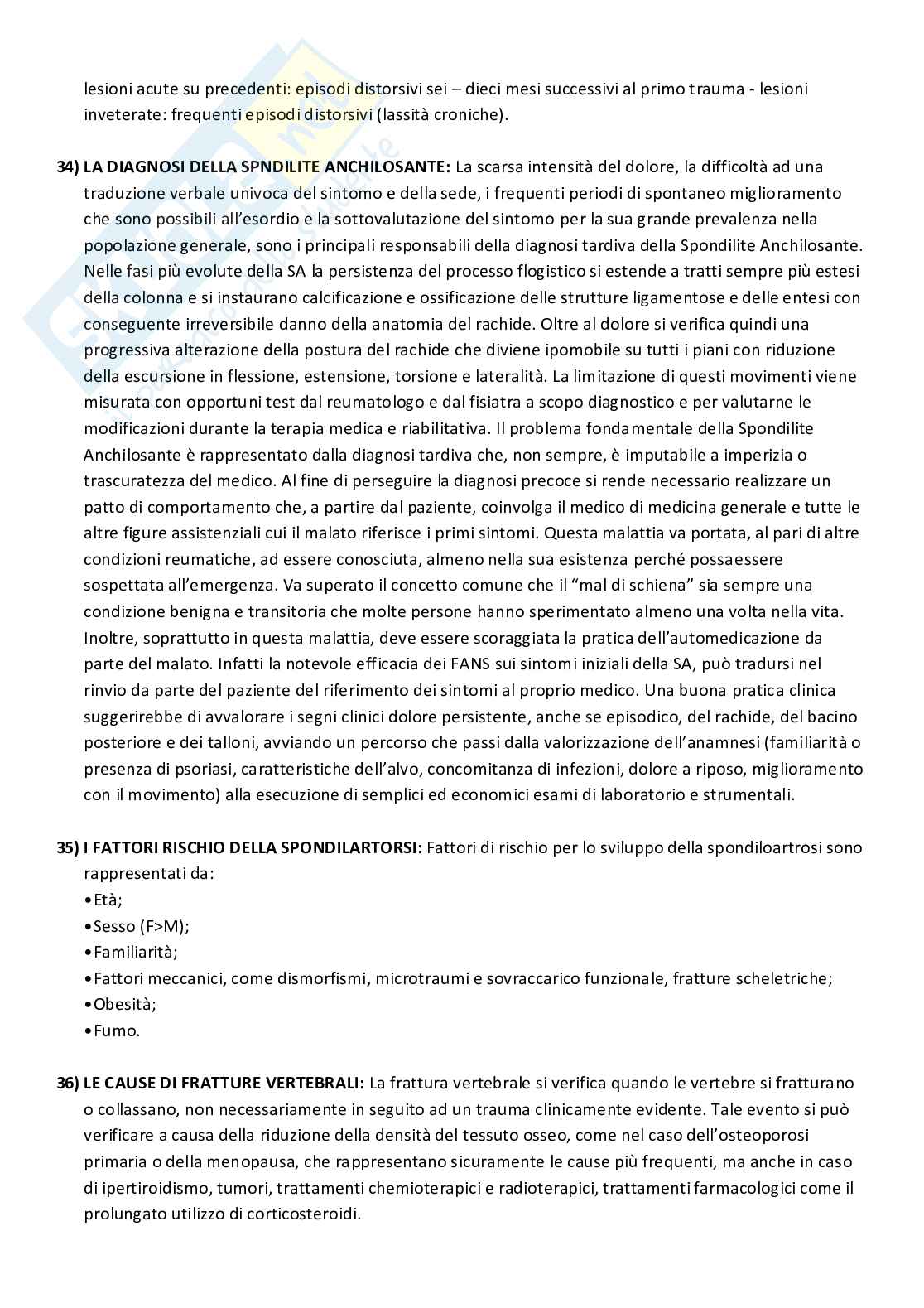 lesioni acute su precedenti: episodi distorsivi sei – dieci mesi successivi al primo trauma - lesioni inveterate: frequenti episodi distorsivi (lassità croniche).

34) LA DIAGNOSI DELLA SPNDILITE ANCHILOSANTE: La scarsa intensità del dolore, la difficoltà ad una traduzione verbale univoca del sintomo e della sede, i frequenti periodi di spontaneo miglioramento che sono possibili all'esordio e la sottovalutazione del sintomo per la sua grande prevalenza nella popolazione generale, sono i principali responsabili della diagnosi tardiva della Spondilite Anchilosante. Nelle fasi più evolute della SA la persistenza del processo flogistico si estende a tratti sempre più estesi della colonna e si instaurano calcificazione e ossificazione delle strutture ligamentose e delle entesi con conseguente irreversibile danno della anatomia del rachide. Oltre al dolore si verifica quindi una progressiva alterazione della postura del rachide che diviene ipomobile su tutti i piani con riduzione della escursione in flessione, estensione, torsione e lateralità. La limitazione di questi movimenti viene misurata con opportuni test dal reumatologo e dal fisiatra a scopo diagnostico e per valutarne le modificazioni durante la terapia medica e riabilitativa. Il problema fondamentale della Spondilite Anchilosante è rappresentato dalla diagnosi tardiva che, non sempre, è imputabile a imperizia o trascuratezza del medico. Al fine di perseguire la diagnosi precoce si rende necessario realizzare un patto di comportamento che, a partire dal paziente, coinvolga il medico di medicina generale e tutte le altre figure assistenziali cui il malato riferisce i primi sintomi. Questa malattia va portata, al pari di altre condizioni reumatiche, ad essere conosciuta, almeno nella sua esistenza perché possaessere sospettata all'emergenza. Va superato il concetto comune che il "mal di schiena" sia sempre una condizione benigna e transitoria che molte persone hanno sperimentato almeno una volta nella vita. Inoltre, soprattutto in questa malattia, deve essere scoraggiata la pratica dell'automedicazione da parte del malato. Infatti la notevole efficacia dei FANS sui sintomi iniziali della SA, può tradursi nel rinvio da parte del paziente del riferimento dei sintomi al proprio medico. Una buona pratica clinica suggerirebbe di avvalorare i segni clinici dolore persistente, anche se episodico, del rachide, del bacino posteriore e dei talloni, avviando un percorso che passi dalla valorizzazione dell'anamnesi (familiarità o presenza di psoriasi, caratteristiche dell'alvo, concomitanza di infezioni, dolore a riposo, miglioramento con il movimento) alla esecuzione di semplici ed economici esami di laboratorio e strumentali.

35) I FATTORI RISCHIO DELLA SPONDILARTORSI: Fattori di rischio per lo sviluppo della spondiloartrosi sono rappresentati da:
•Età;
•Sesso (F>M);
•Familiarità;
•Fattori meccanici, come dismorfismi, microtraumi e sovraccarico funzionale, fratture scheletriche;
•Obesità;
•Fumo.

36) LE CAUSE DI FRATTURE VERTEBRALI: La frattura vertebrale si verifica quando le vertebre si fratturano o collassano, non necessariamente in seguito ad un trauma clinicamente evidente. Tale evento si può verificare a causa della riduzione della densità del tessuto osseo, come nel caso dell'osteoporosi primaria o della menopausa, che rappresentano sicuramente le cause più frequenti, ma anche in caso di ipertiroidismo, tumori, trattamenti chemioterapici e radioterapici, trattamenti farmacologici come il prolungato utilizzo di corticosteroidi.